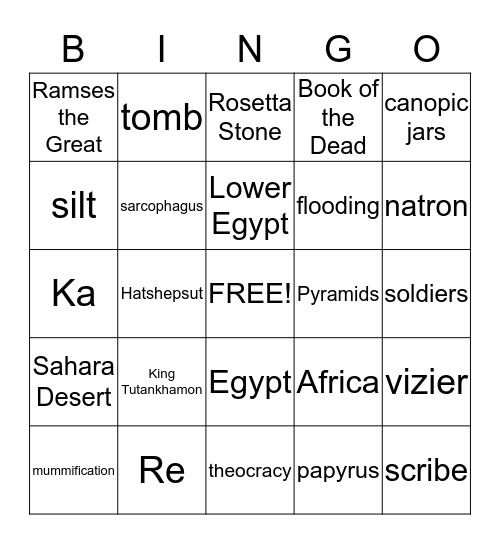 | B | I | N | G | O |
|---|---|---|---|---|
| Ramses the Great | tomb | Rosetta Stone | Book of the Dead | canopic jars |
| silt | sarcophagus | Lower Egypt | flooding | natron |
| Ka | Hatshepsut | FREE! | Pyramids | soldiers |
| Sahara Desert | King Tutankhamon | Egypt | Africa | vizier |
| mummification | Re | theocracy | papyrus | scribe |